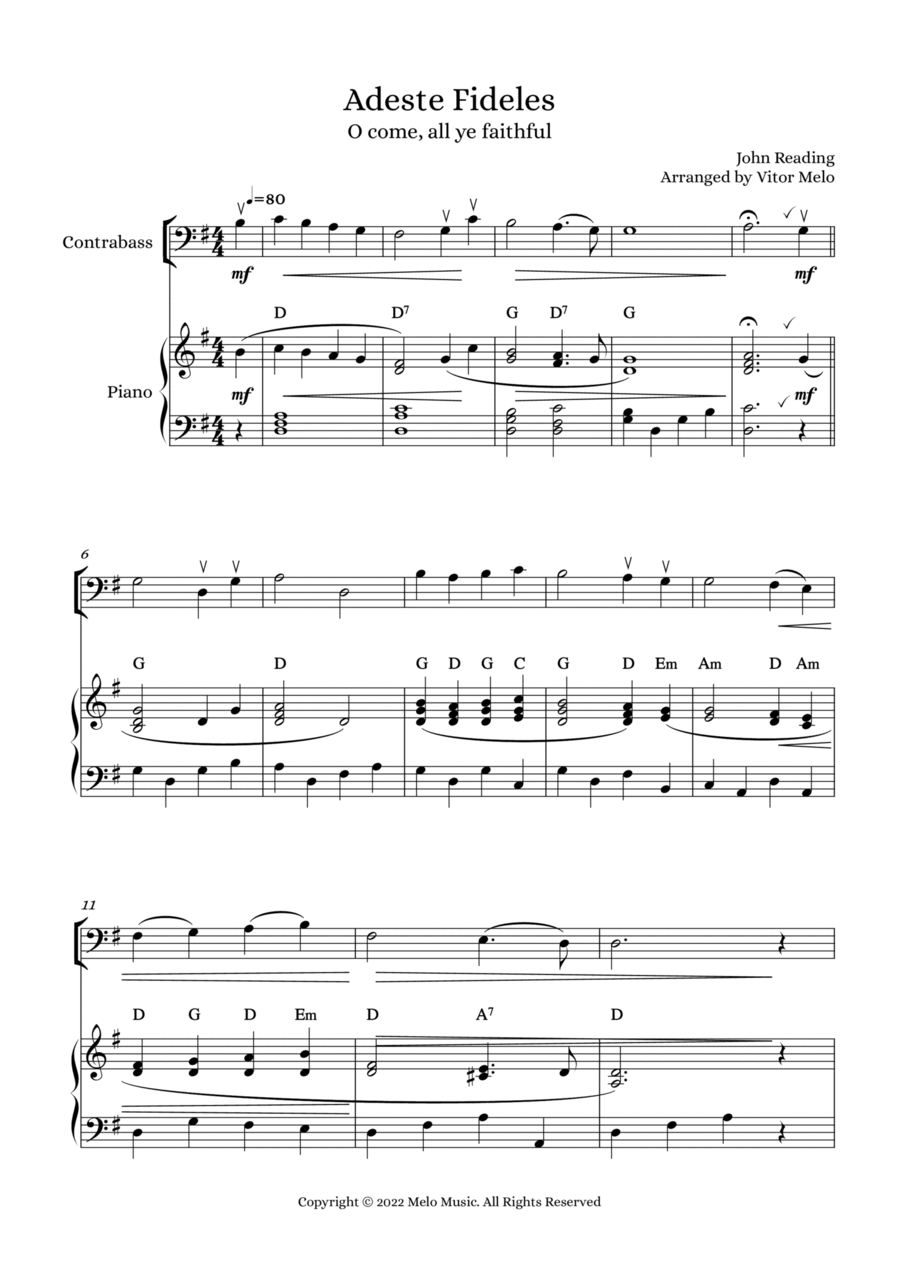 Adeste Fideles
O come, all ye faithful

John Reading
Arranged by Vitor Melo

♩=80

Contrabass

mf

mf

D D⁷ G D⁷ G

Piano

mf

mf

6

G D G D G C G D Em Am D Am

11

D G D Em D A⁷ D

Copyright © 2022 Melo Music. All Rights Reserved